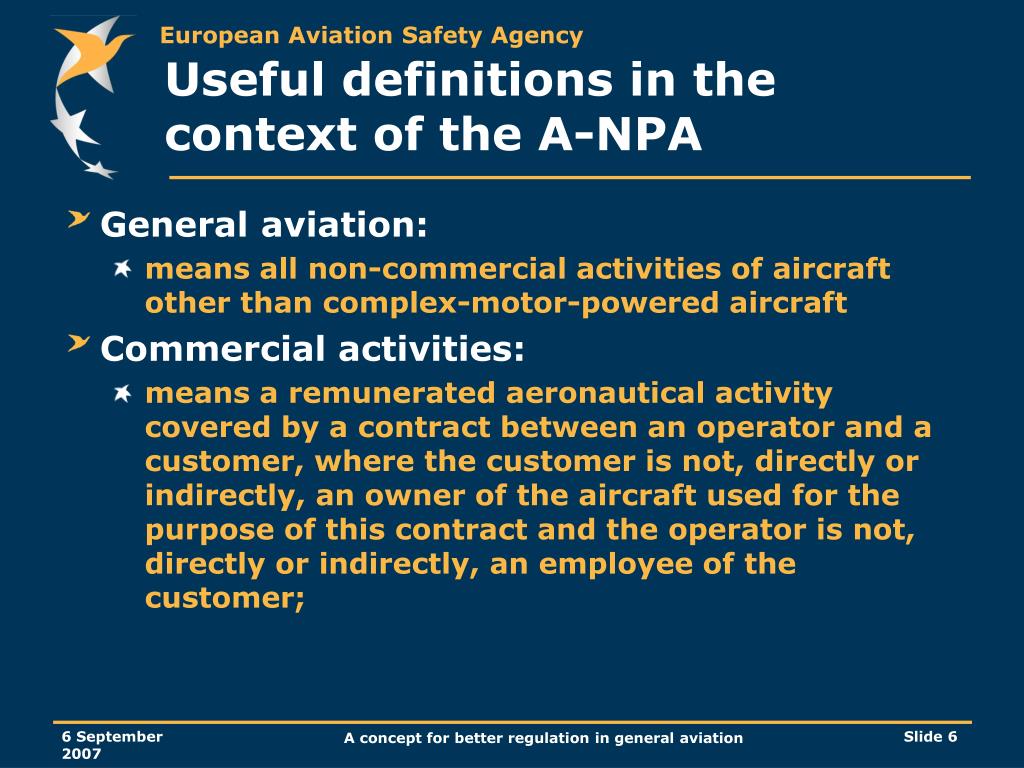 European Aviation Safety Agency

Useful definitions in the context of the A-NPA

General aviation:

means all non-commercial activities of aircraft other than complex-motor-powered aircraft

Commercial activities:

means a remunerated aeronautical activity covered by a contract between an operator and a customer, where the customer is not, directly or indirectly, an owner of the aircraft used for the purpose of this contract and the operator is not, directly or indirectly, an employee of the customer;

6 September 2007

A concept for better regulation in general aviation

Slide 6